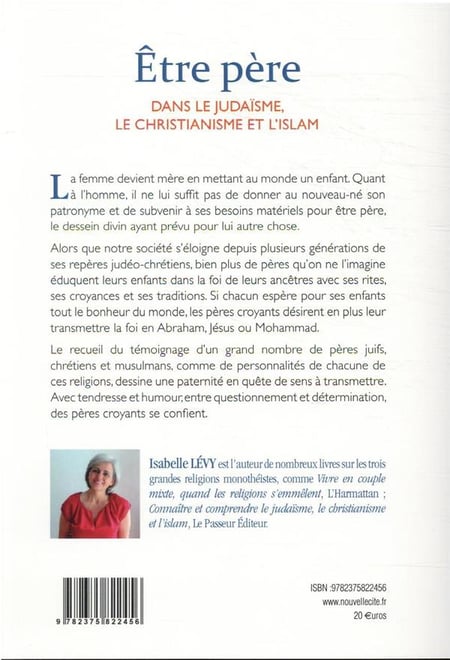 Être père

DANS LE JUDAÏSME, LE CHRISTIANISME ET L'ISLAM

La femme devient mère en mettant au monde un enfant. Quant à l'homme, il ne lui suffit pas de donner au nouveau-né son patronyme et de subvenir à ses besoins matériels pour être père, le dessein divin ayant prévu pour lui autre chose.

Alors que notre société s'éloigne depuis plusieurs générations de ses repères judéo-chrétiens, bien plus de pères qu'on ne l'imagine éduquent leurs enfants dans la foi de leurs ancêtres avec ses rites, ses croyances et ses traditions. Si chacun espère pour ses enfants tout le bonheur du monde, les pères croyants désirent en plus leur transmettre la foi en Abraham, Jésus ou Mohammad.

Le recueil du témoignage d'un grand nombre de pères juifs, chrétiens et musulmans, comme de personnalités de chacune de ces religions, dessine une paternité en quête de sens à transmettre. Avec tendresse et humour, entre questionnement et détermination, des pères croyants se confient.

Isabelle LÉVY est l'auteur de nombreux livres sur les trois grandes religions monothéistes, comme Vivre en couple mixte, quand les religions s'emmêlent, L'Harmattan ; Connaître et comprendre le judaïsme, le christianisme et l'islam, Le Passeur Éditeur.

9 782375 822456

ISBN :9782375822456
www.nouvellecite.fr
20 €uros